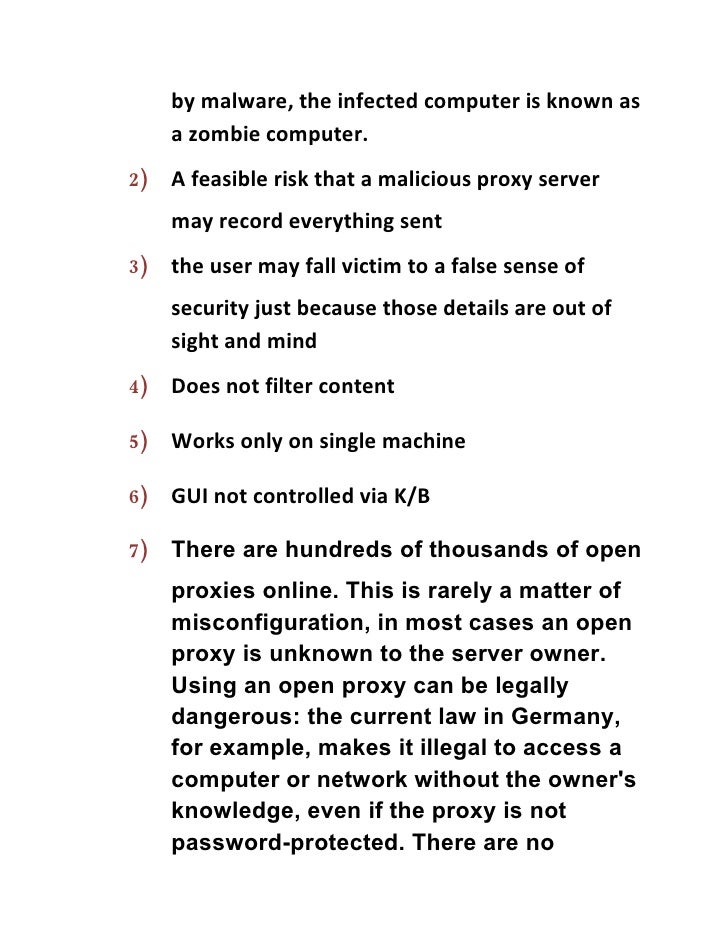 by malware, the infected computer is known as a zombie computer.

2) A feasible risk that a malicious proxy server may record everything sent

3) the user may fall victim to a false sense of security just because those details are out of sight and mind

4) Does not filter content

5) Works only on single machine

6) GUI not controlled via K/B

7) There are hundreds of thousands of open proxies online. This is rarely a matter of misconfiguration, in most cases an open proxy is unknown to the server owner. Using an open proxy can be legally dangerous: the current law in Germany, for example, makes it illegal to access a computer or network without the owner's knowledge, even if the proxy is not password-protected. There are no